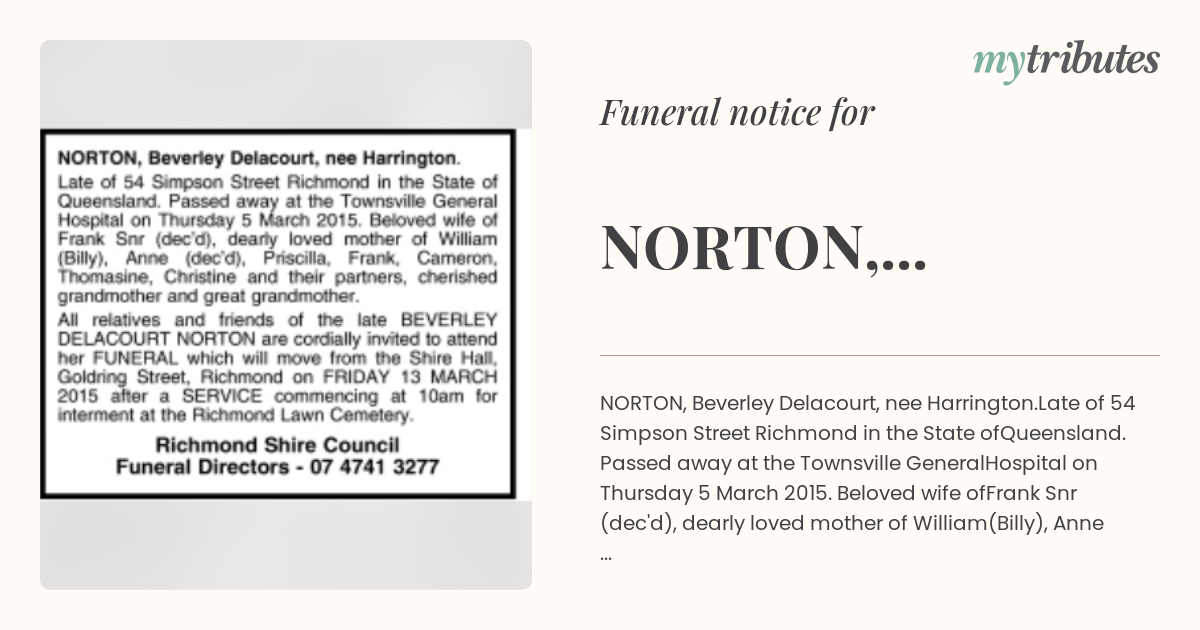 NORTON, Beverley Delacourt, nee Harrington.

Late of 54 Simpson Street Richmond in the State of Queensland. Passed away at the Townsville General Hospital on Thursday 5 March 2015. Beloved wife of Frank Snr (dec'd), dearly loved mother of William (Billy), Anne (dec'd), Priscilla, Frank, Cameron, Thomasine, Christine and their partners, cherished grandmother and great grandmother.

All relatives and friends of the late BEVERLEY DELACOURT NORTON are cordially invited to attend her FUNERAL which will move from the Shire Hall, Goldring Street, Richmond on FRIDAY 13 MARCH 2015 after a SERVICE commencing at 10am for interment at the Richmond Lawn Cemetery.

Richmond Shire Council
Funeral Directors - 07 4741 3277

mytributes

Funeral notice for

NORTON,...

NORTON, Beverley Delacourt, nee Harrington.Late of 54 Simpson Street Richmond in the State ofQueensland. Passed away at the Townsville GeneralHospital on Thursday 5 March 2015. Beloved wife ofFrank Snr (dec'd), dearly loved mother of William(Billy), Anne ...